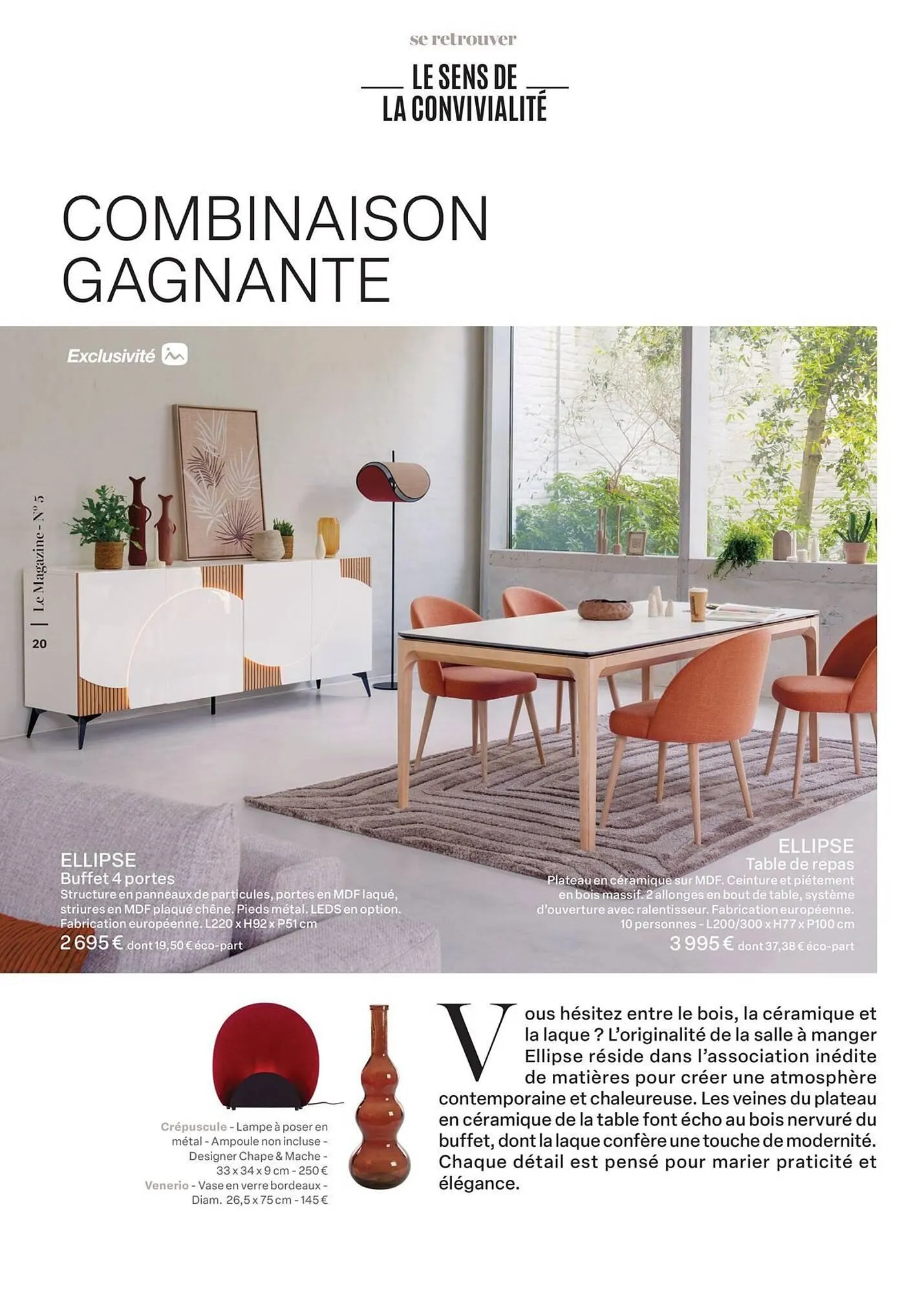 se retrouver

LE SENS DE LA CONVIVIALITÉ

COMBINAISON GAGNANTE

Exclusivité

20 | Le Magazine - N° 5

ELLIPSE
Buffet 4 portes
Structure en panneaux de particules, portes en MDF laqué, striures en MDF plaqué chêne. Pieds métal. LEDS en option. Fabrication européenne. L220 x H92 x P51 cm
2 695 € dont 19,50 € éco-part

ELLIPSE
Table de repas
Plateau en céramique sur MDF. Ceinture et piétement en bois massif. 2 allonges en bout de table, système d'ouverture avec ralentisseur. Fabrication européenne. 10 personnes - L200/300 x H77 x P100 cm
3 995 € dont 37,38 € éco-part

Crépuscule - Lampe à poser en métal - Ampoule non incluse - Designer Chape & Mache - 33 x 34 x 9 cm - 250 €
Venerio - Vase en verre bordeaux - Diam. 26,5 x 75 cm - 145 €

Vous hésitez entre le bois, la céramique et la laque ? L'originalité de la salle à manger Ellipse réside dans l'association inédite de matières pour créer une atmosphère contemporaine et chaleureuse. Les veines du plateau en céramique de la table font écho au bois nervuré du buffet, dont la laque confère une touche de modernité. Chaque détail est pensé pour marier praticité et élégance.